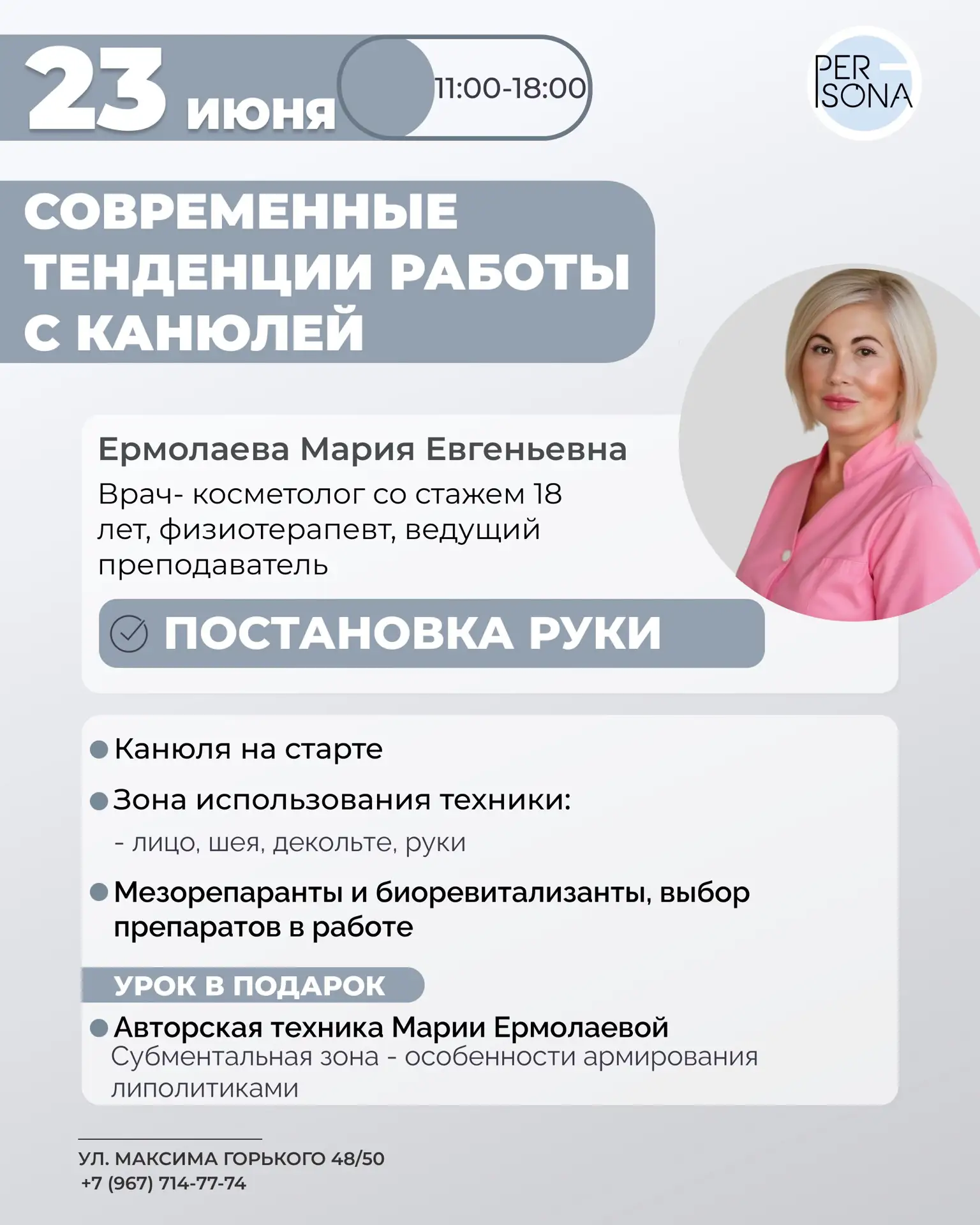 23 июня
11:00-18:00

PER
SONA

СОВРЕМЕННЫЕ ТЕНДЕНЦИИ РАБОТЫ С КАНЮЛЕЙ

Ермолаева Мария Евгеньевна
Врач- косметолог со стажем 18 лет, физиотерапевт, ведущий преподаватель

ПОСТАНОВКА РУКИ

Канюля на старте

Зона использования техники:
- лицо, шея, декольте, руки

Мезорепаранты и биоревитализанты, выбор препаратов в работе

УРОК В ПОДАРОК

Авторская техника Марии Ермолаевой
Субментальная зона - особенности армирования липолитиками

УЛ. МАКСИМА ГОРЬКОГО 48/50
+7 (967) 714-77-74